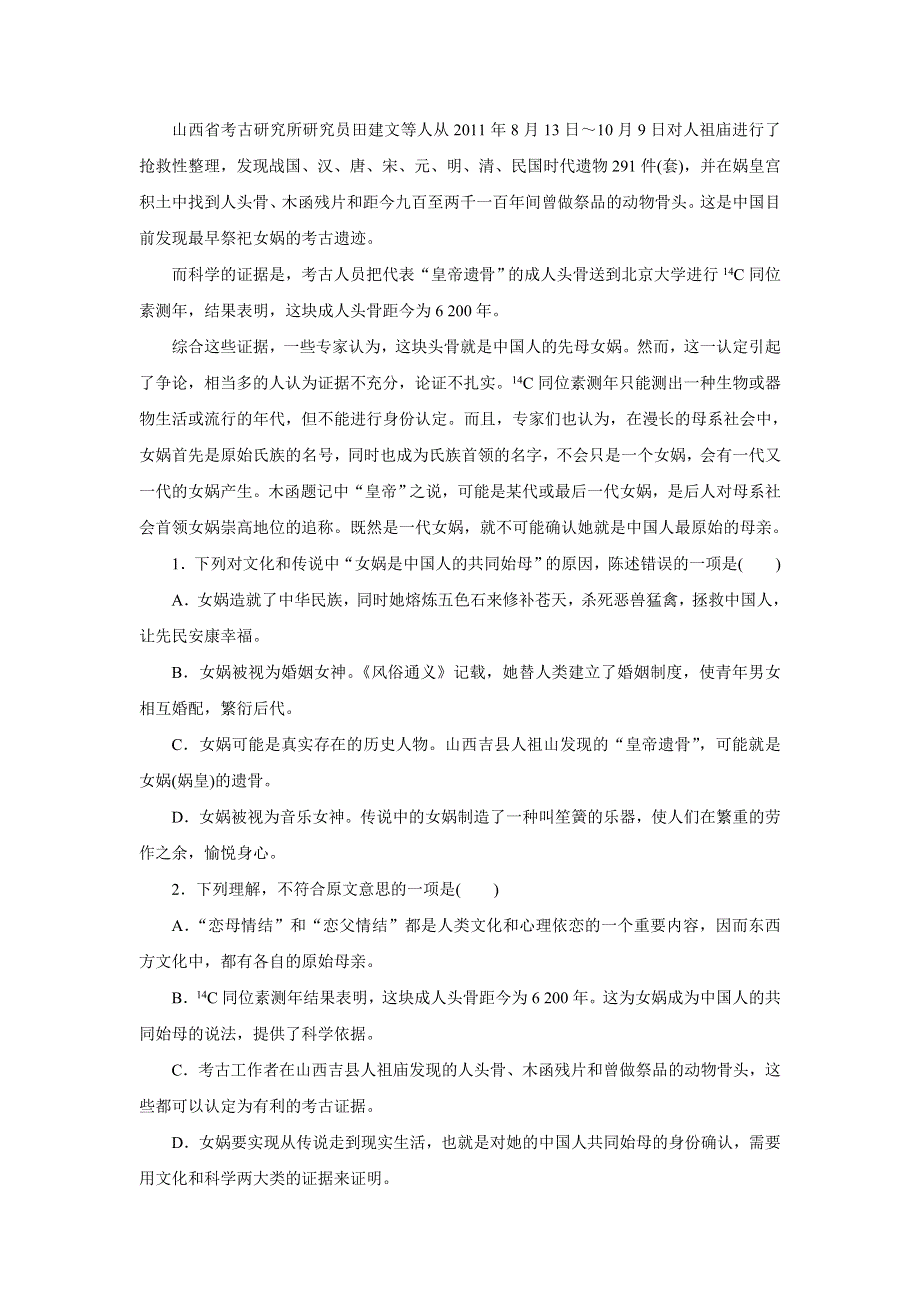 山西省考古研究所研究员田建文等人从 2011 年 8 月 13 日～10 月 9 日对人祖庙进行了抢救性整理，发现战国、汉、唐、宋、元、明、清、民国时代遗物 291 件(套)，并在娲皇宫积土中找到人头骨、木函残片和距今九百至两千一百年间曾做祭品的动物骨头。这是中国目前发现最早祭祀女娲的考古遗迹。

而科学的证据是，考古人员把代表“皇帝遗骨”的成人头骨送到北京大学进行 $^{14}C$ 同位素测年，结果表明，这块成人头骨距今为 6 200 年。

综合这些证据，一些专家认为，这块头骨就是中国人的先母女娲。然而，这一认定引起了争论，相当多的人认为证据不充分，论证不扎实。$^{14}C$ 同位素测年只能测出一种生物或器物生活或流行的年代，但不能进行身份认定。而且，专家们也认为，在漫长的母系社会中，女娲首先是原始氏族的名号，同时也成为氏族首领的名字，不会只是一个女娲，会有一代又一代的女娲产生。木函题记中“皇帝”之说，可能是某代或最后一代女娲，是后人对母系社会首领女娲崇高地位的追称。既然是一代女娲，就不可能确认她就是中国人最原始的母亲。

1．下列对文化和传说中“女娲是中国人的共同始母”的原因，陈述错误的一项是(　　)

A．女娲造就了中华民族，同时她熔炼五色石来修补苍天，杀死恶兽猛禽，拯救中国人，让先民安康幸福。

B．女娲被视为婚姻女神。《风俗通义》记载，她替人类建立了婚姻制度，使青年男女相互婚配，繁衍后代。

C．女娲可能是真实存在的历史人物。山西吉县人祖山发现的“皇帝遗骨”，可能就是女娲(娲皇)的遗骨。

D．女娲被视为音乐女神。传说中的女娲制造了一种叫笙簧的乐器，使人们在繁重的劳作之余，愉悦身心。

2．下列理解，不符合原文意思的一项是(　　)

A．“恋母情结”和“恋父情结”都是人类文化和心理依恋的一个重要内容，因而东西方文化中，都有各自的原始母亲。

B．$^{14}C$ 同位素测年结果表明，这块成人头骨距今为 6 200 年。这为女娲成为中国人的共同始母的说法，提供了科学依据。

C．考古工作者在山西吉县人祖庙发现的人头骨、木函残片和曾做祭品的动物骨头，这些都可以认定为有利的考古证据。

D．女娲要实现从传说走到现实生活，也就是对她的中国人共同始母的身份确认，需要用文化和科学两大类的证据来证明。